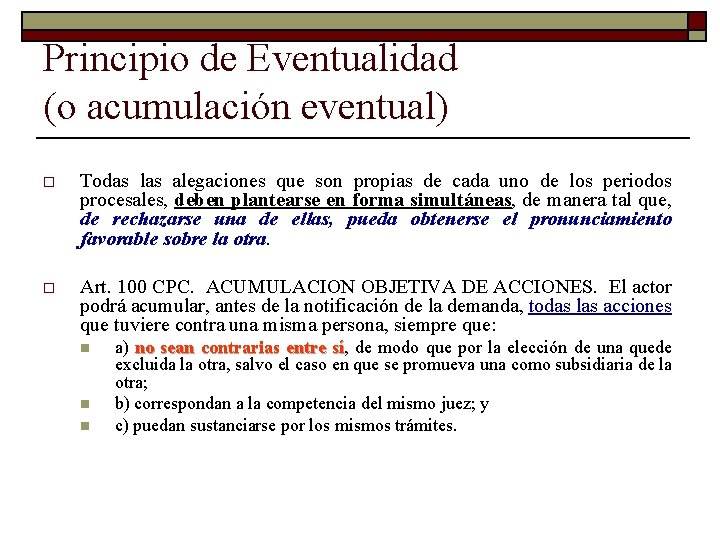 Principio de Eventualidad
(o acumulación eventual)

Todas las alegaciones que son propias de cada uno de los periodos procesales, deben plantearse en forma simultáneas, de manera tal que, de rechazarse una de ellas, pueda obtenerse el pronunciamiento favorable sobre la otra.

Art. 100 CPC. ACUMULACION OBJETIVA DE ACCIONES. El actor podrá acumular, antes de la notificación de la demanda, todas las acciones que tuviere contra una misma persona, siempre que:

a) no sean contrarias entre sí, de modo que por la elección de una quede excluida la otra, salvo el caso en que se promueva una como subsidiaria de la otra;

b) correspondan a la competencia del mismo juez; y

c) puedan sustanciarse por los mismos trámites.